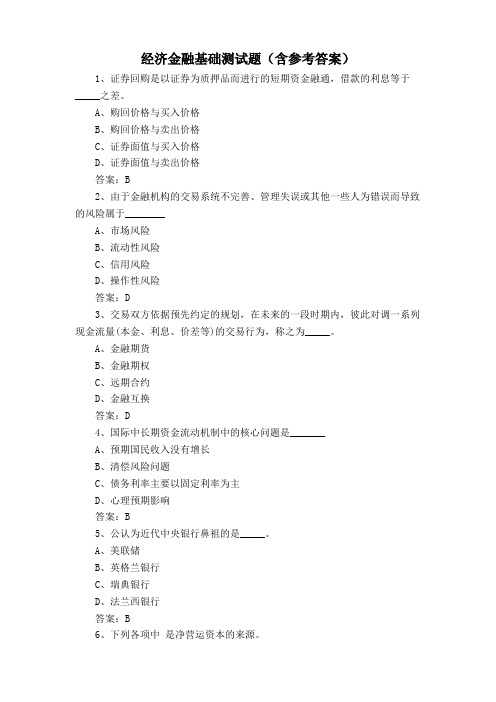 经济金融基础测试题（含参考答案）

1、证券回购是以证券为质押品而进行的短期资金融通，借款的利息等于_____之差。

A、购回价格与买入价格

B、购回价格与卖出价格

C、证券面值与买入价格

D、证券面值与卖出价格

答案：B

2、由于金融机构的交易系统不完善、管理失误或其他一些人为错误而导致的风险属于________

A、市场风险

B、流动性风险

C、信用风险

D、操作性风险

答案：D

3、交易双方依据预先约定的规划，在未来的一段时期内，彼此对调一系列现金流量(本金、利息、价差等)的交易行为，称之为_____。

A、金融期货

B、金融期权

C、远期合约

D、金融互换

答案：D

4、国际中长期资金流动机制中的核心问题是_______

A、预期国民收入没有增长

B、清偿风险问题

C、债务利率主要以固定利率为主

D、心理预期影响

答案：B

5、公认为近代中央银行鼻祖的是_____。

A、美联储

B、英格兰银行

C、瑞典银行

D、法兰西银行

答案：B

6、下列各项中 是净营运资本的来源。